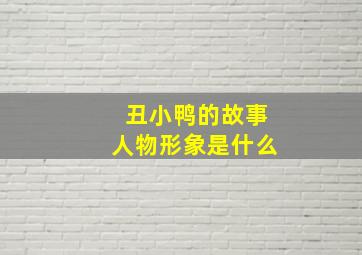 丑小鸭的故事
人物形象是什么